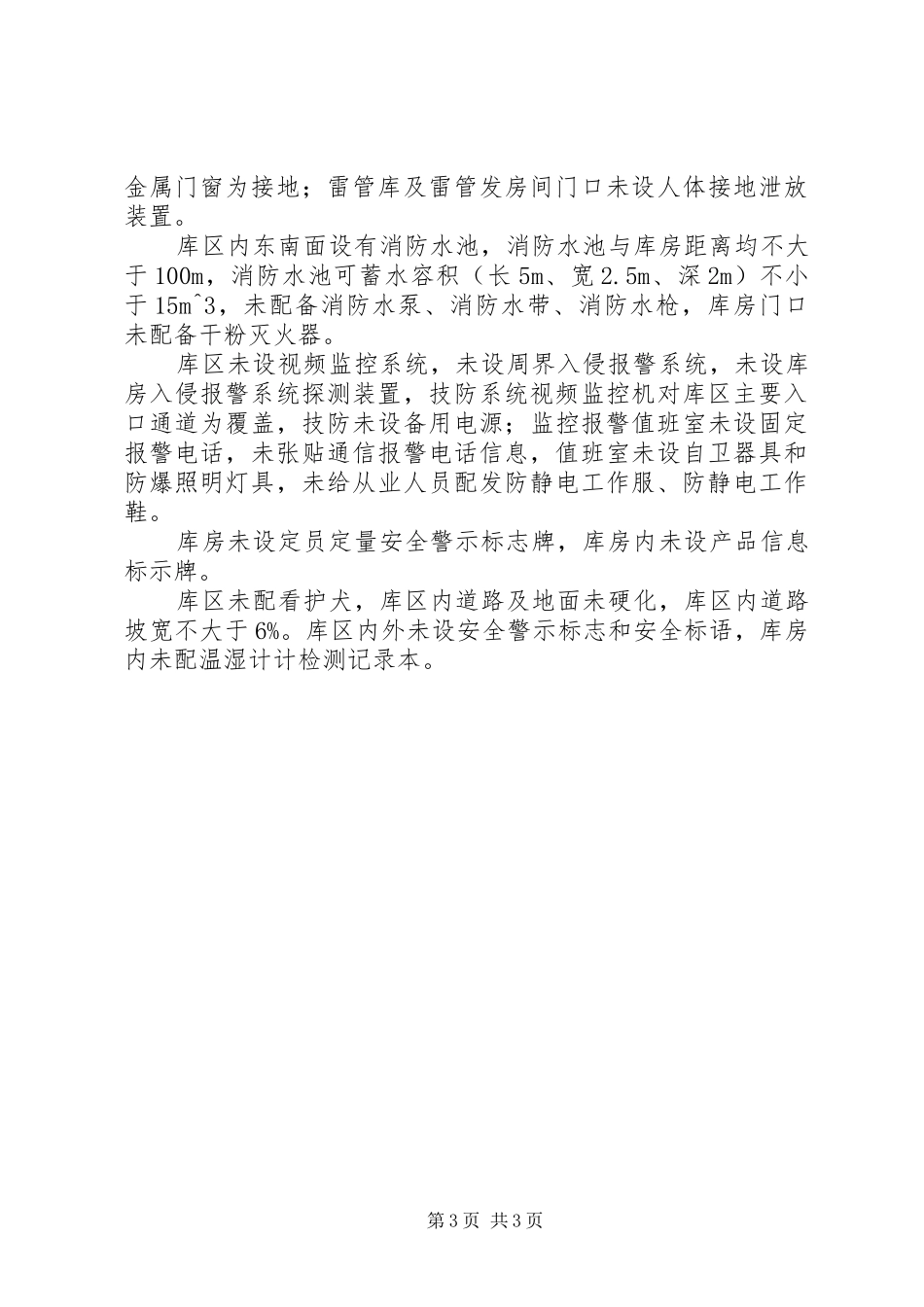 金属门窗为接地；雷管库及雷管发房间门口未设人体接地泄放装置。

库区内东南面设有消防水池，消防水池与库房距离均不大于100m，消防水池可蓄水容积（长5m、宽2.5m、深2m）不小于15m^3，未配备消防水泵、消防水带、消防水枪，库房门口未配备干粉灭火器。

库区未设视频监控系统，未设周界入侵报警系统，未设库房入侵报警系统探测装置，技防系统视频监控机对库区主要入口通道为覆盖，技防未设备用电源；监控报警值班室未设固定报警电话，未张贴通信报警电话信息，值班室未设自卫器具和防爆照明灯具，未给从业人员配发防静电工作服、防静电工作鞋。

库房未设定员定量安全警示标志牌，库房内未设产品信息标示牌。

库区未配看护犬，库区内道路及地面未硬化，库区内道路坡宽不大于6%。库区内外未设安全警示标志和安全标语，库房内未配温湿计计检测记录本。

第3页 共3页